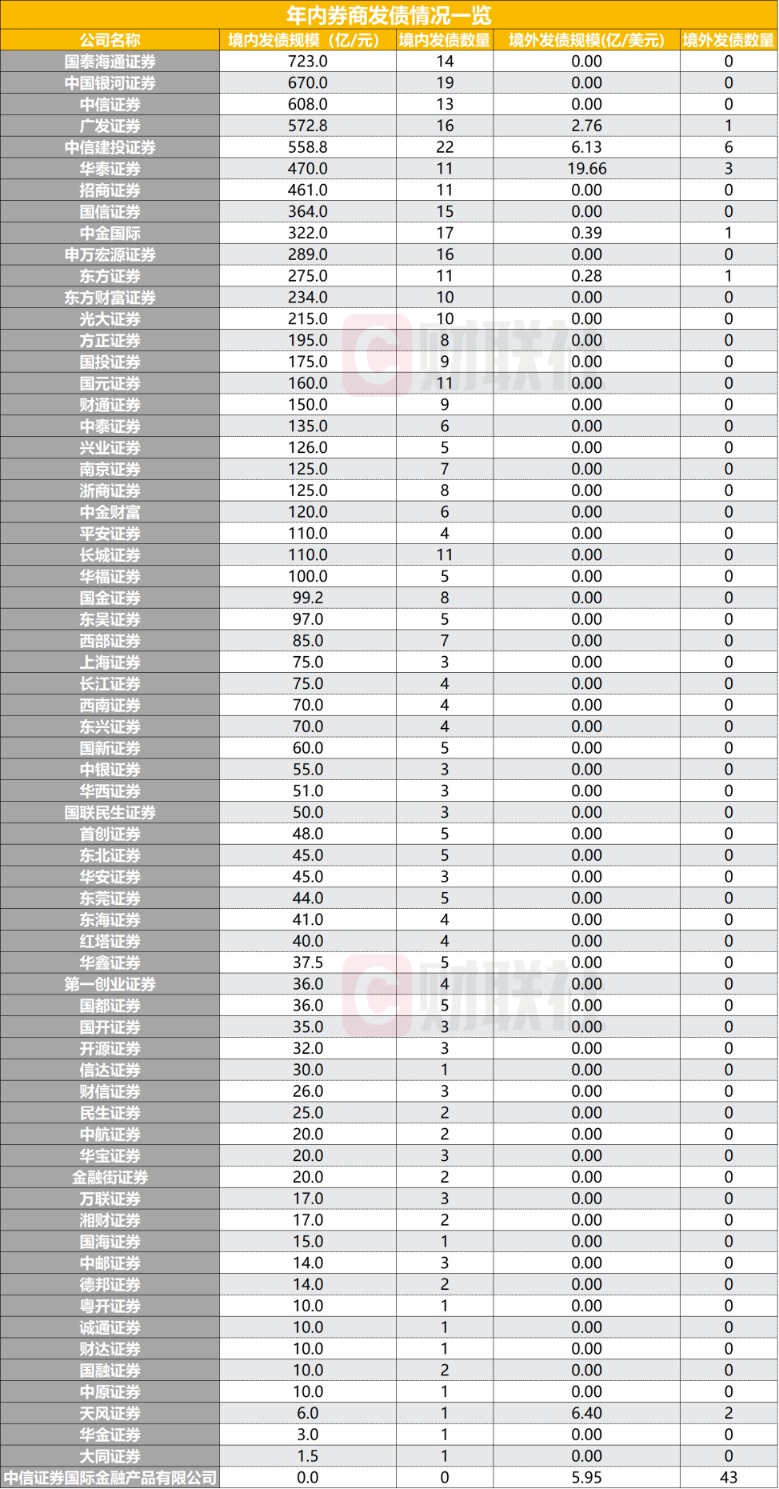 年内券商发债情况一览

| 公司名称 | 境内发债规模（亿/元） | 境内发债数量 | 境外发债规模(亿/美元) | 境外发债数量 |
|---|---|---|---|---|
| 国泰海通证券 | 723.0 | 14 | 0.00 | 0 |
| 中国银河证券 | 670.0 | 19 | 0.00 | 0 |
| 中信证券 | 608.0 | 13 | 0.00 | 0 |
| 广发证券 | 572.8 | 16 | 2.76 | 1 |
| 中信建投证券 | 558.8 | 22 | 6.13 | 6 |
| 华泰证券 | 470.0 | 11 | 19.66 | 3 |
| 招商证券 | 461.0 | 11 | 0.00 | 0 |
| 国信证券 | 364.0 | 15 | 0.00 | 0 |
| 中金国际 | 322.0 | 17 | 0.39 | 1 |
| 申万宏源证券 | 289.0 | 16 | 0.00 | 0 |
| 东方证券 | 275.0 | 11 | 0.28 | 1 |
| 东方财富证券 | 234.0 | 10 | 0.00 | 0 |
| 光大证券 | 215.0 | 10 | 0.00 | 0 |
| 方正证券 | 195.0 | 8 | 0.00 | 0 |
| 国投证券 | 175.0 | 9 | 0.00 | 0 |
| 国元证券 | 160.0 | 11 | 0.00 | 0 |
| 财通证券 | 150.0 | 9 | 0.00 | 0 |
| 中泰证券 | 135.0 | 6 | 0.00 | 0 |
| 兴业证券 | 126.0 | 5 | 0.00 | 0 |
| 南京证券 | 125.0 | 7 | 0.00 | 0 |
| 浙商证券 | 125.0 | 8 | 0.00 | 0 |
| 中金财富 | 120.0 | 6 | 0.00 | 0 |
| 平安证券 | 110.0 | 4 | 0.00 | 0 |
| 长城证券 | 110.0 | 11 | 0.00 | 0 |
| 华福证券 | 100.0 | 5 | 0.00 | 0 |
| 国金证券 | 99.2 | 8 | 0.00 | 0 |
| 东吴证券 | 97.0 | 5 | 0.00 | 0 |
| 西部证券 | 85.0 | 7 | 0.00 | 0 |
| 上海证券 | 75.0 | 3 | 0.00 | 0 |
| 长江证券 | 75.0 | 4 | 0.00 | 0 |
| 西南证券 | 70.0 | 4 | 0.00 | 0 |
| 东兴证券 | 70.0 | 4 | 0.00 | 0 |
| 国新证券 | 60.0 | 5 | 0.00 | 0 |
| 中银证券 | 55.0 | 3 | 0.00 | 0 |
| 华西证券 | 51.0 | 3 | 0.00 | 0 |
| 国联民生证券 | 50.0 | 3 | 0.00 | 0 |
| 首创证券 | 48.0 | 5 | 0.00 | 0 |
| 东北证券 | 45.0 | 5 | 0.00 | 0 |
| 华安证券 | 45.0 | 3 | 0.00 | 0 |
| 东莞证券 | 44.0 | 5 | 0.00 | 0 |
| 东海证券 | 41.0 | 4 | 0.00 | 0 |
| 红塔证券 | 40.0 | 4 | 0.00 | 0 |
| 华鑫证券 | 37.5 | 5 | 0.00 | 0 |
| 第一创业证券 | 36.0 | 4 | 0.00 | 0 |
| 国都证券 | 36.0 | 5 | 0.00 | 0 |
| 国开证券 | 35.0 | 3 | 0.00 | 0 |
| 开源证券 | 32.0 | 3 | 0.00 | 0 |
| 信达证券 | 30.0 | 1 | 0.00 | 0 |
| 财信证券 | 26.0 | 3 | 0.00 | 0 |
| 民生证券 | 25.0 | 2 | 0.00 | 0 |
| 中航证券 | 20.0 | 2 | 0.00 | 0 |
| 华宝证券 | 20.0 | 3 | 0.00 | 0 |
| 金融街证券 | 20.0 | 2 | 0.00 | 0 |
| 万联证券 | 17.0 | 3 | 0.00 | 0 |
| 湘财证券 | 17.0 | 2 | 0.00 | 0 |
| 国海证券 | 15.0 | 1 | 0.00 | 0 |
| 中邮证券 | 14.0 | 3 | 0.00 | 0 |
| 德邦证券 | 14.0 | 2 | 0.00 | 0 |
| 粤开证券 | 10.0 | 1 | 0.00 | 0 |
| 诚通证券 | 10.0 | 1 | 0.00 | 0 |
| 财达证券 | 10.0 | 1 | 0.00 | 0 |
| 国融证券 | 10.0 | 2 | 0.00 | 0 |
| 中原证券 | 10.0 | 1 | 0.00 | 0 |
| 天风证券 | 6.0 | 1 | 6.40 | 2 |
| 华金证券 | 3.0 | 1 | 0.00 | 0 |
| 大同证券 | 1.5 | 1 | 0.00 | 0 |
| 中信证券国际金融产品有限公司 | 0.0 | 0 | 5.95 | 43 |

财联社
财联社